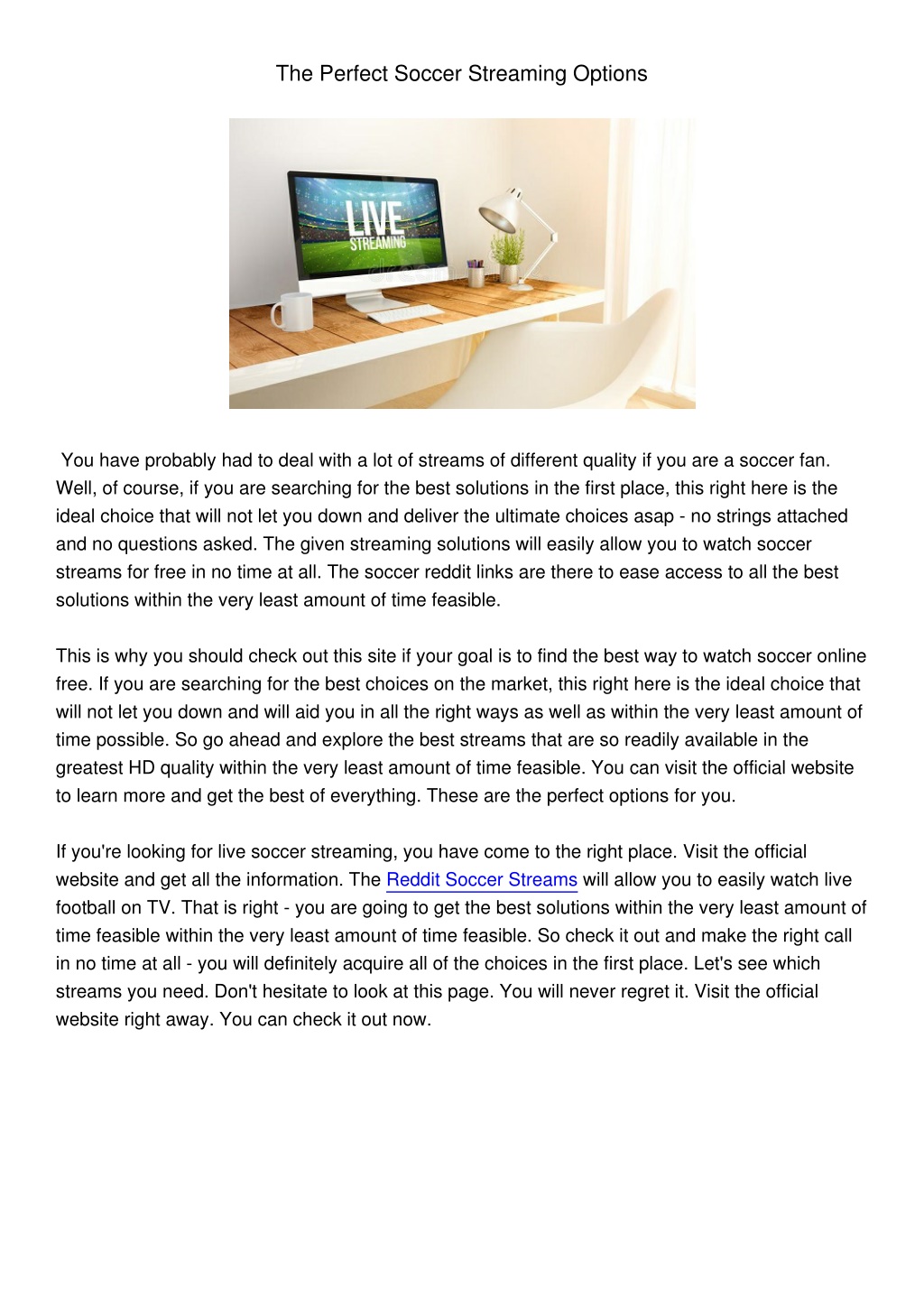 The Perfect Soccer Streaming Options

LIVE
STREAMING

You have probably had to deal with a lot of streams of different quality if you are a soccer fan. Well, of course, if you are searching for the best solutions in the first place, this right here is the ideal choice that will not let you down and deliver the ultimate choices asap - no strings attached and no questions asked. The given streaming solutions will easily allow you to watch soccer streams for free in no time at all. The soccer reddit links are there to ease access to all the best solutions within the very least amount of time feasible.

This is why you should check out this site if your goal is to find the best way to watch soccer online free. If you are searching for the best choices on the market, this right here is the ideal choice that will not let you down and will aid you in all the right ways as well as within the very least amount of time possible. So go ahead and explore the best streams that are so readily available in the greatest HD quality within the very least amount of time feasible. You can visit the official website to learn more and get the best of everything. These are the perfect options for you.

If you're looking for live soccer streaming, you have come to the right place. Visit the official website and get all the information. The Reddit Soccer Streams will allow you to easily watch live football on TV. That is right - you are going to get the best solutions within the very least amount of time feasible within the very least amount of time feasible. So check it out and make the right call in no time at all - you will definitely acquire all of the choices in the first place. Let's see which streams you need. Don't hesitate to look at this page. You will never regret it. Visit the official website right away. You can check it out now.